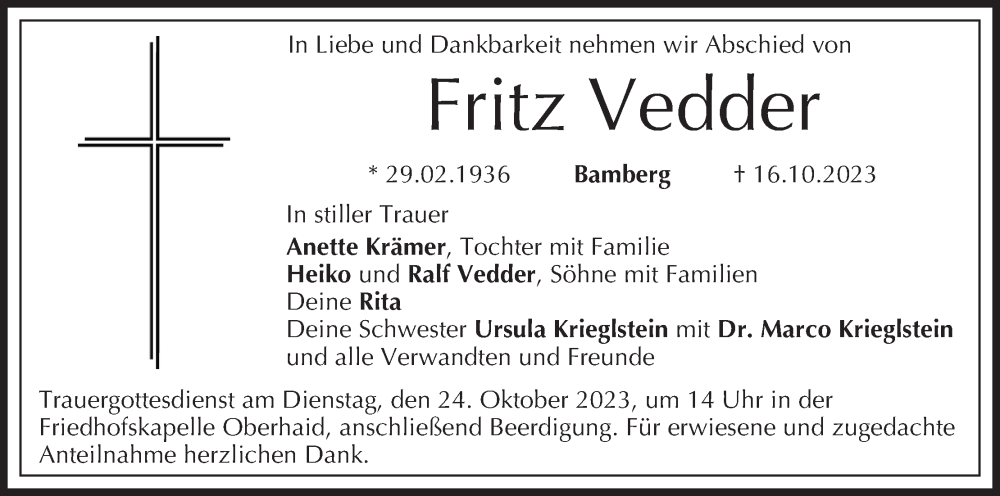 In Liebe und Dankbarkeit nehmen wir Abschied von

Fritz Vedder

* 29.02.1936 Bamberg † 16.10.2023

In stiller Trauer

Anette Krämer, Tochter mit Familie
Heiko und Ralf Vedder, Söhne mit Familien
Deine Rita
Deine Schwester Ursula Krieglstein mit Dr. Marco Krieglstein
und alle Verwandten und Freunde

Trauergottesdienst am Dienstag, den 24. Oktober 2023, um 14 Uhr in der Friedhofskapelle Oberhaid, anschließend Beerdigung. Für erwiesene und zugedachte Anteilnahme herzlichen Dank.